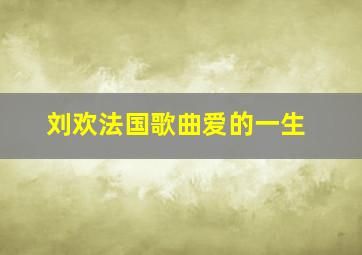 刘欢法国歌曲爱的一生